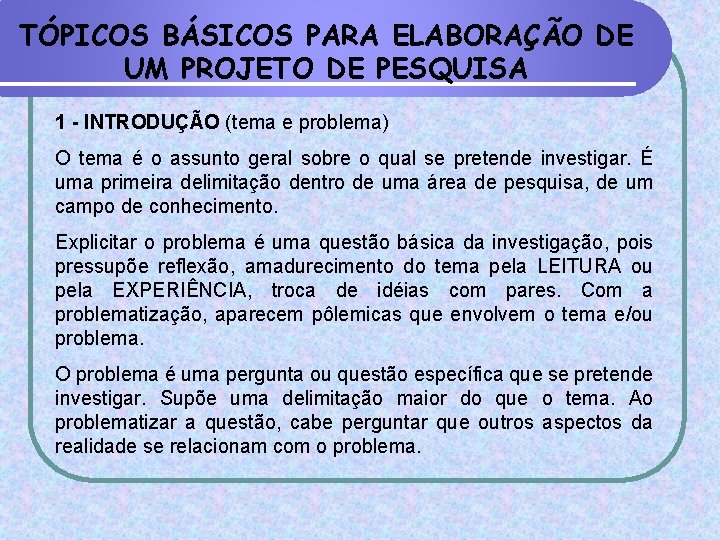 TÓPICOS BÁSICOS PARA ELABORAÇÃO DE UM PROJETO DE PESQUISA

1 - INTRODUÇÃO (tema e problema)

O tema é o assunto geral sobre o qual se pretende investigar. É uma primeira delimitação dentro de uma área de pesquisa, de um campo de conhecimento.

Explicitar o problema é uma questão básica da investigação, pois pressupõe reflexão, amadurecimento do tema pela LEITURA ou pela EXPERIÊNCIA, troca de idéias com pares. Com a problematização, aparecem pôlemicas que envolvem o tema e/ou problema.

O problema é uma pergunta ou questão específica que se pretende investigar. Supõe uma delimitação maior do que o tema. Ao problematizar a questão, cabe perguntar que outros aspectos da realidade se relacionam com o problema.